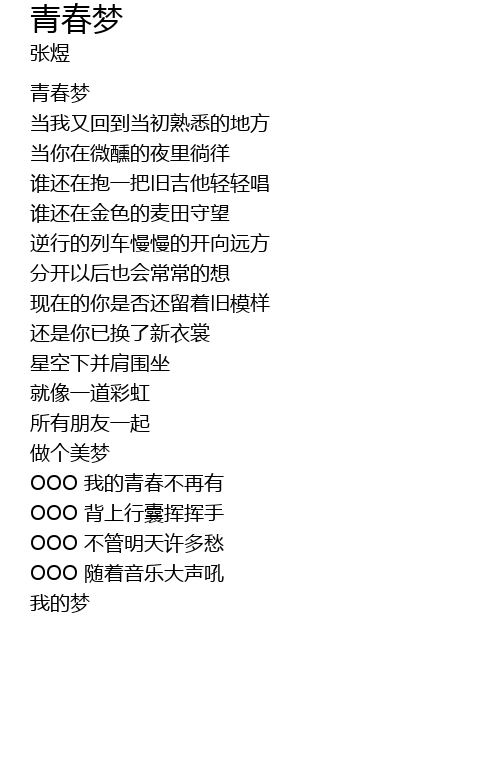 青春梦
张煜

青春梦
当我又回到当初熟悉的地方
当你在微醺的夜里徜徉
谁还在抱一把旧吉他轻轻唱
谁还在金色的麦田守望
逆行的列车慢慢的开向远方
分开以后也会常常的想
现在的你是否还留着旧模样
还是你已换了新衣裳
星空下并肩围坐
就像一道彩虹
所有朋友一起
做个美梦
OOO 我的青春不再有
OOO 背上行囊挥挥手
OOO 不管明天许多愁
OOO 随着音乐大声吼
我的梦